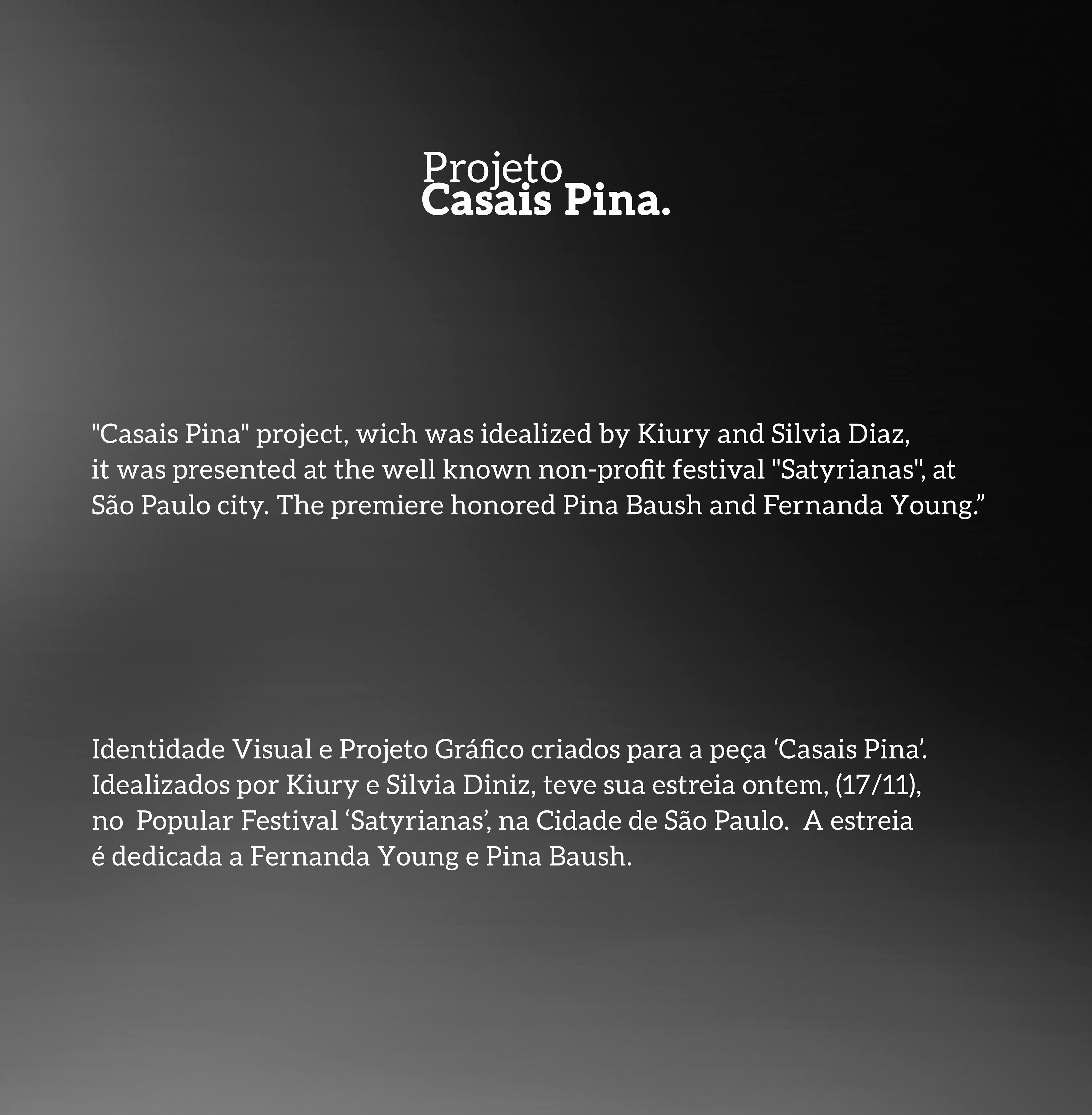 Projeto
Casais Pina.

"Casais Pina" project, wich was idealized by Kiury and Silvia Diaz, it was presented at the well known non-profit festival "Satyrianas", at São Paulo city. The premiere honored Pina Baush and Fernanda Young."

Identidade Visual e Projeto Gráfico criados para a peça 'Casais Pina'. Idealizados por Kiury e Silvia Diniz, teve sua estreia ontem, (17/11), no Popular Festival 'Satyrianas', na Cidade de São Paulo. A estreia é dedicada a Fernanda Young e Pina Baush.